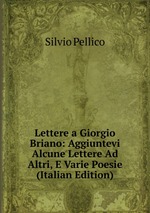 Silvio Pellico

Lettere a Giorgio Briano: Aggiuntevi Alcune Lettere Ad Altri, E Varie Poesie (Italian Edition)